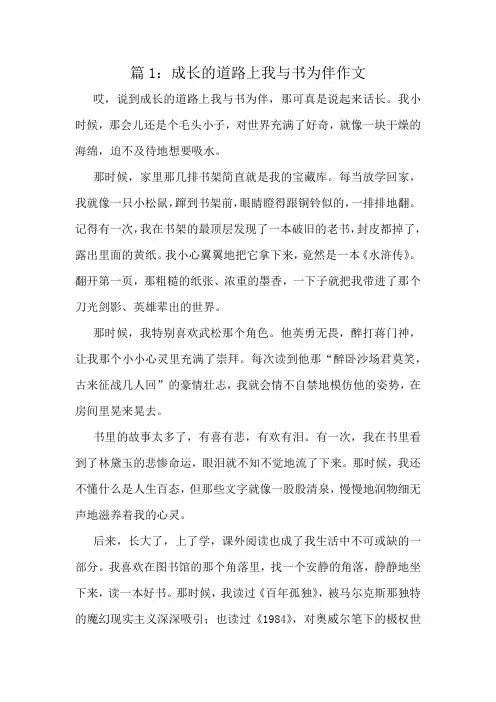 篇 1：成长的道路上我与书为伴作文

哎，说到成长的道路上我与书为伴，那可真是说起来话长。我小时候，那会儿还是个毛头小子，对世界充满了好奇，就像一块干燥的海绵，迫不及待地想要吸水。

那时候，家里那几排书架简直就是我的宝藏库。每当放学回家，我就像一只小松鼠，蹿到书架前，眼睛瞪得跟铜铃似的，一排排地翻。记得有一次，我在书架的最顶层发现了一本破旧的老书，封皮都掉了，露出里面的黄纸。我小心翼翼地把它拿下来，竟然是一本《水浒传》。翻开第一页，那粗糙的纸张、浓重的墨香，一下子就把我带进了那个刀光剑影、英雄辈出的世界。

那时候，我特别喜欢武松那个角色。他英勇无畏，醉打蒋门神，让我那个小小心灵里充满了崇拜。每次读到他那“醉卧沙场君莫笑，古来征战几人回”的豪情壮志，我就会情不自禁地模仿他的姿势，在房间里晃来晃去。

书里的故事太多了，有喜有悲，有欢有泪。有一次，我在书里看到了林黛玉的悲惨命运，眼泪就不知不觉地流了下来。那时候，我还不懂什么是人生百态，但那些文字就像一股股清泉，慢慢地润物细无声地滋养着我的心灵。

后来，长大了，上了学，课外阅读也成了我生活中不可或缺的一部分。我喜欢在图书馆的那个角落里，找一个安静的角落，静静地坐下来，读一本好书。那时候，我读过《百年孤独》，被马尔克斯那独特的魔幻现实主义深深吸引；也读过《1984》，对奥威尔笔下的极权世